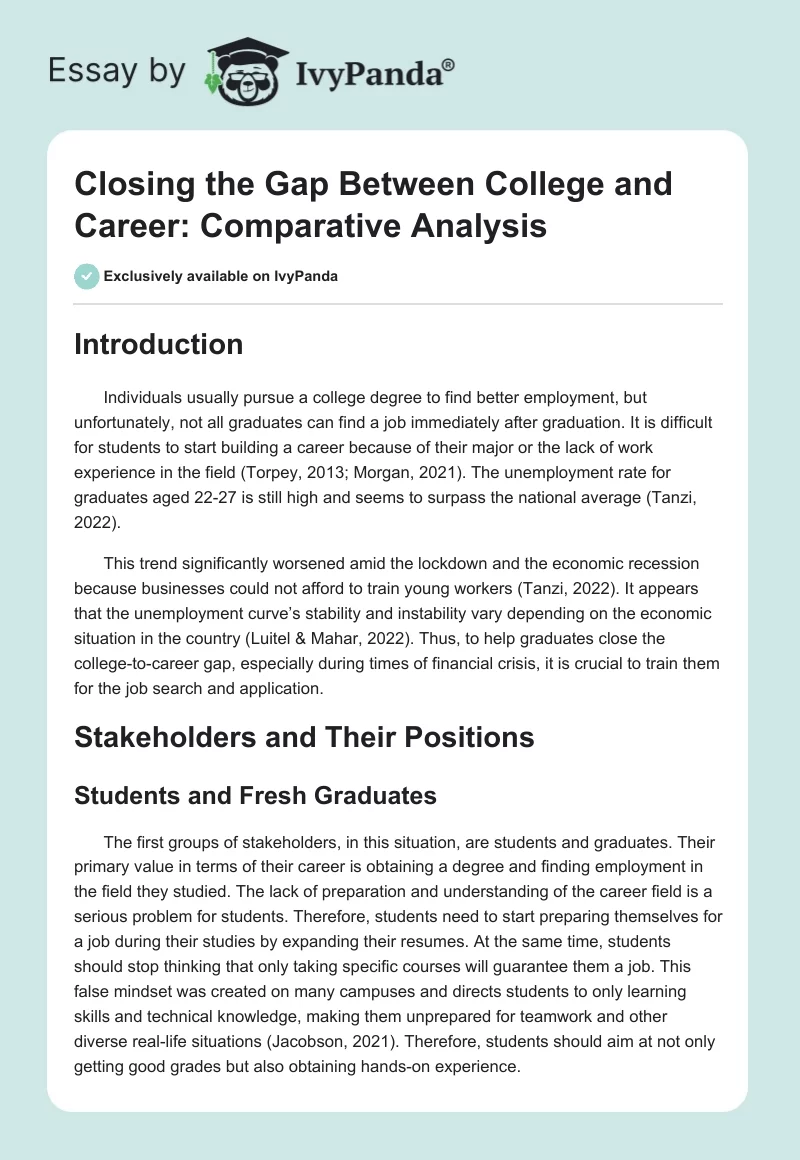 Essay by IvyPanda®

Closing the Gap Between College and Career: Comparative Analysis

Exclusively available on IvyPanda

Introduction

Individuals usually pursue a college degree to find better employment, but unfortunately, not all graduates can find a job immediately after graduation. It is difficult for students to start building a career because of their major or the lack of work experience in the field (Torpey, 2013; Morgan, 2021). The unemployment rate for graduates aged 22-27 is still high and seems to surpass the national average (Tanzi, 2022).

This trend significantly worsened amid the lockdown and the economic recession because businesses could not afford to train young workers (Tanzi, 2022). It appears that the unemployment curve's stability and instability vary depending on the economic situation in the country (Luitel & Mahar, 2022). Thus, to help graduates close the college-to-career gap, especially during times of financial crisis, it is crucial to train them for the job search and application.

Stakeholders and Their Positions

Students and Fresh Graduates

The first groups of stakeholders, in this situation, are students and graduates. Their primary value in terms of their career is obtaining a degree and finding employment in the field they studied. The lack of preparation and understanding of the career field is a serious problem for students. Therefore, students need to start preparing themselves for a job during their studies by expanding their resumes. At the same time, students should stop thinking that only taking specific courses will guarantee them a job. This false mindset was created on many campuses and directs students to only learning skills and technical knowledge, making them unprepared for teamwork and other diverse real-life situations (Jacobson, 2021). Therefore, students should aim at not only getting good grades but also obtaining hands-on experience.